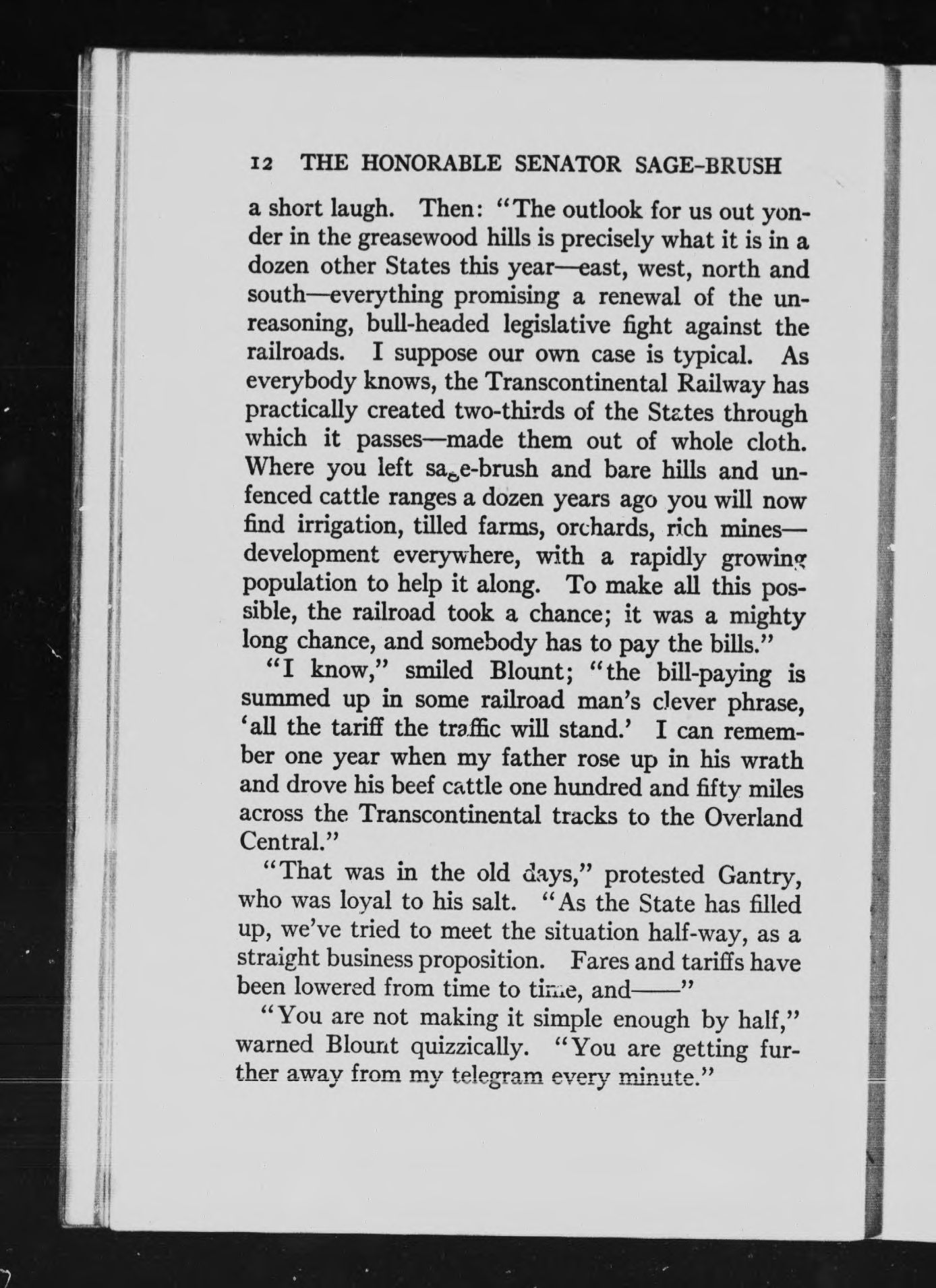 12 THE HONORABLE SENATOR SAGE-BRUSH

a short laugh. Then: "The outlook for us out yonder in the greasewood hills is precisely what it is in a dozen other States this year—east, west, north and south—everything promising a renewal of the unreasoning, bull-headed legislative fight against the railroads. I suppose our own case is typical. As everybody knows, the Transcontinental Railway has practically created two-thirds of the States through which it passes—made them out of whole cloth. Where you left sage-brush and bare hills and unfenced cattle ranges a dozen years ago you will now find irrigation, tilled farms, orchards, rich mines—development everywhere, with a rapidly growing population to help it along. To make all this possible, the railroad took a chance; it was a mighty long chance, and somebody has to pay the bills."

"I know," smiled Blount; "the bill-paying is summed up in some railroad man's clever phrase, 'all the tariff the traffic will stand.' I can remember one year when my father rose up in his wrath and drove his beef cattle one hundred and fifty miles across the Transcontinental tracks to the Overland Central."

"That was in the old days," protested Gantry, who was loyal to his salt. "As the State has filled up, we've tried to meet the situation half-way, as a straight business proposition. Fares and tariffs have been lowered from time to time, and——"

"You are not making it simple enough by half," warned Blount quizzically. "You are getting further away from my telegram every minute."